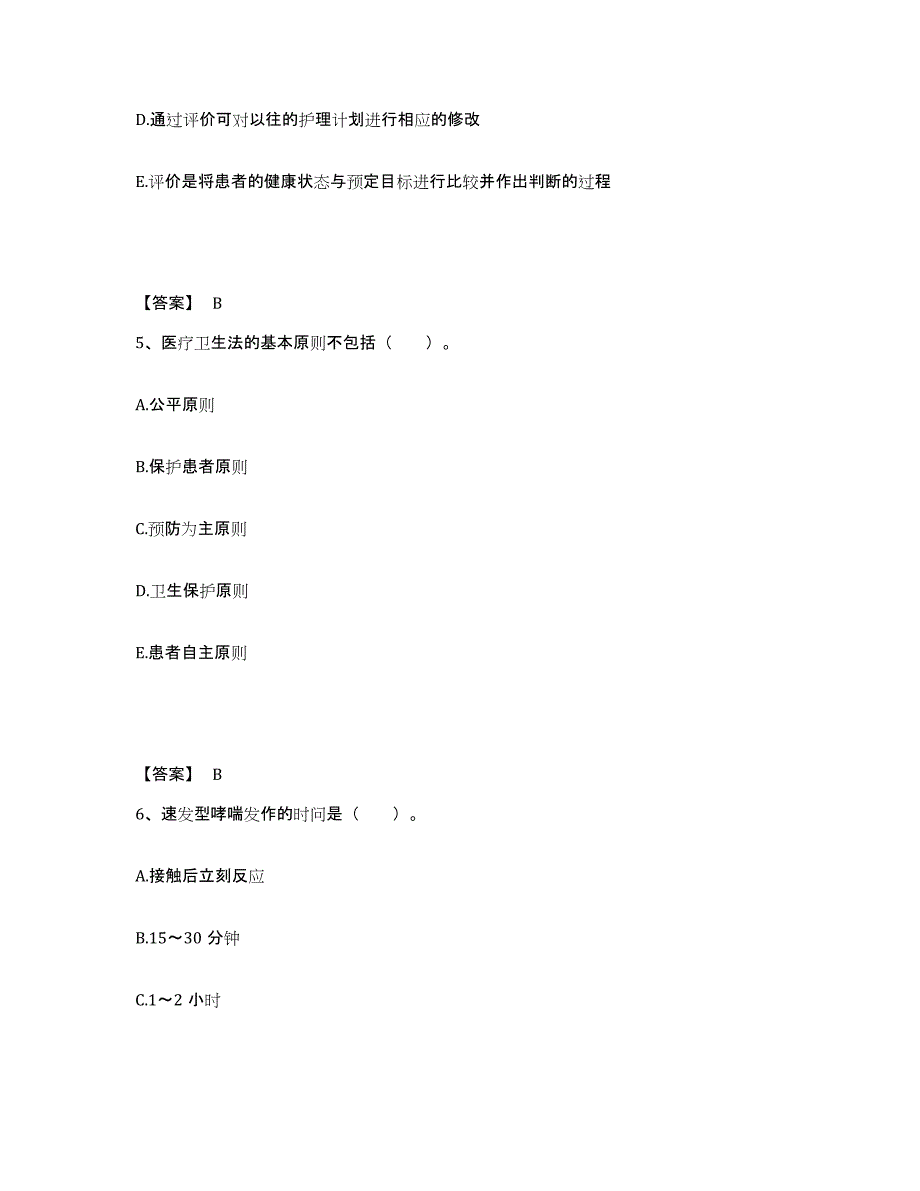 D.通过评价可对以往的护理计划进行相应的修改

E.评价是将患者的健康状态与预定目标进行比较并作出判断的过程

【答案】 B

5、医疗卫生法的基本原则不包括（　　）。

A.公平原则

B.保护患者原则

C.预防为主原则

D.卫生保护原则

E.患者自主原则

【答案】 B

6、速发型哮喘发作的时间是（　　）。

A.接触后立刻反应

B.15～30 分钟

C.1～2 小时